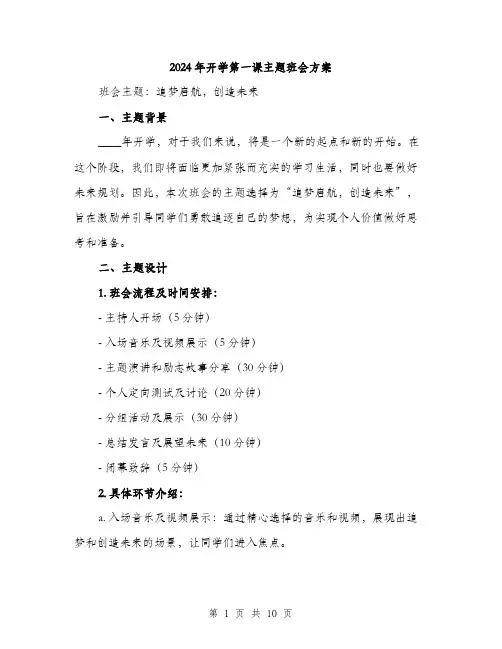 2024年开学第一课主题班会方案

班会主题：追梦启航，创造未来

一、主题背景

____年开学，对于我们来说，将是一个新的起点和新的开始。在这个阶段，我们即将面临更加紧张而充实的学习生活，同时也要做好未来规划。因此，本次班会的主题选择为“追梦启航，创造未来”，旨在激励并引导同学们勇敢追逐自己的梦想，为实现个人价值做好思考和准备。

二、主题设计

1. 班会流程及时间安排：

- 主持人开场（5分钟）

- 入场音乐及视频展示（5分钟）

- 主题演讲和励志故事分享（30分钟）

- 个人定向测试及讨论（20分钟）

- 分组活动及展示（30分钟）

- 总结发言及展望未来（10分钟）

- 闭幕致辞（5分钟）

2. 具体环节介绍：

a. 入场音乐及视频展示：通过精心选择的音乐和视频，展现出追梦和创造未来的场景，让同学们进入焦点。

第 1 页 共 10 页